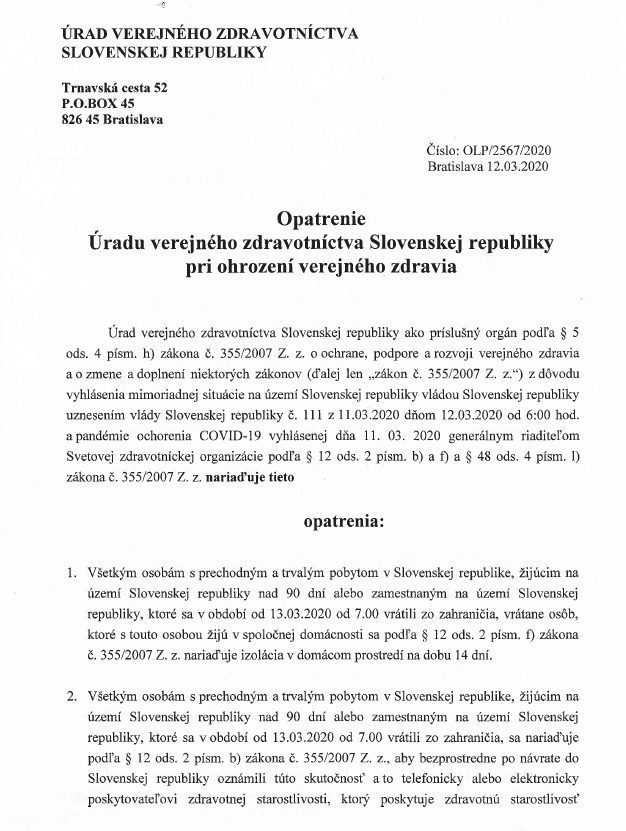 ÚRAD VEREJNÉHO ZDRAVOTNÍCTVA
SLOVENSKEJ REPUBLIKY

Trnavská cesta 52
P.O.BOX 45
826 45 Bratislava

Číslo: OLP/2567/2020
Bratislava 12.03.2020

Opatrenie
Úradu verejného zdravotníctva Slovenskej republiky
pri ohrození verejného zdravia

Úrad verejného zdravotníctva Slovenskej republiky ako príslušný orgán podľa § 5 ods. 4 písm. h) zákona č. 355/2007 Z. z. o ochrane, podpore a rozvoji verejného zdravia a o zmene a doplnení niektorých zákonov (ďalej len „zákon č. 355/2007 Z. z.“) z dôvodu vyhlásenia mimoriadnej situácie na území Slovenskej republiky vládou Slovenskej republiky uznesením vlády Slovenskej republiky č. 111 z 11.03.2020 dňom 12.03.2020 od 6:00 hod. a pandémie ochorenia COVID-19 vyhlásenej dňa 11. 03. 2020 generálnym riaditeľom Svetovej zdravotníckej organizácie podľa § 12 ods. 2 písm. b) a f) a § 48 ods. 4 písm. l) zákona č. 355/2007 Z. z. nariaďuje tieto

opatrenia:

1. Všetkým osobám s prechodným a trvalým pobytom v Slovenskej republike, žijúcim na území Slovenskej republiky nad 90 dní alebo zamestnaným na území Slovenskej republiky, ktoré sa v období od 13.03.2020 od 7.00 vrátili zo zahraničia, vrátane osôb, ktoré s touto osobou žijú v spoločnej domácnosti sa podľa § 12 ods. 2 písm. f) zákona č. 355/2007 Z. z. nariaďuje izolácia v domácom prostredí na dobu 14 dní.

2. Všetkým osobám s prechodným a trvalým pobytom v Slovenskej republike, žijúcim na území Slovenskej republiky nad 90 dní alebo zamestnaným na území Slovenskej republiky, ktoré sa v období od 13.03.2020 od 7.00 vrátili zo zahraničia, sa nariaďuje podľa § 12 ods. 2 písm. b) zákona č. 355/2007 Z. z., aby bezprostredne po návrate do Slovenskej republiky oznámili túto skutočnosť a to telefonicky alebo elektronicky poskytovateľovi zdravotnej starostlivosti, ktorý poskytuje zdravotnú starostlivosť